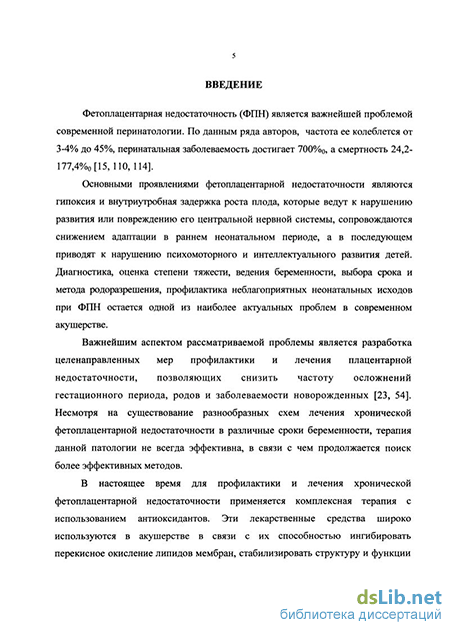 5

ВВЕДЕНИЕ

Фетоплацентарная недостаточность (ФПН) является важнейшей проблемой современной перинатологии. По данным ряда авторов, частота ее колеблется от 3-4% до 45%, перинатальная заболеваемость достигает 700‰, а смертность 24,2-177,4‰ [15, 110, 114].

Основными проявлениями фетоплацентарной недостаточности являются гипоксия и внутриутробная задержка роста плода, которые ведут к нарушению развития или повреждению его центральной нервной системы, сопровождаются снижением адаптации в раннем неонатальном периоде, а в последующем приводят к нарушению психомоторного и интеллектуального развития детей. Диагностика, оценка степени тяжести, ведения беременности, выбора срока и метода родоразрешения, профилактика неблагоприятных неонатальных исходов при ФПН остается одной из наиболее актуальных проблем в современном акушерстве.

Важнейшим аспектом рассматриваемой проблемы является разработка целенаправленных мер профилактики и лечения плацентарной недостаточности, позволяющих снизить частоту осложнений гестационного периода, родов и заболеваемости новорожденных [23, 54]. Несмотря на существование разнообразных схем лечения хронической фетоплацентарной недостаточности в различные сроки беременности, терапия данной патологии не всегда эффективна, в связи с чем продолжается поиск более эффективных методов.

В настоящее время для профилактики и лечения хронической фетоплацентарной недостаточности применяется комплексная терапия с использованием антиоксидантов. Эти лекарственные средства широко используются в акушерстве в связи с их способностью ингибировать перекисное окисление липидов мембран, стабилизировать структуру и функции

dsLib.net
библиотека диссертаций